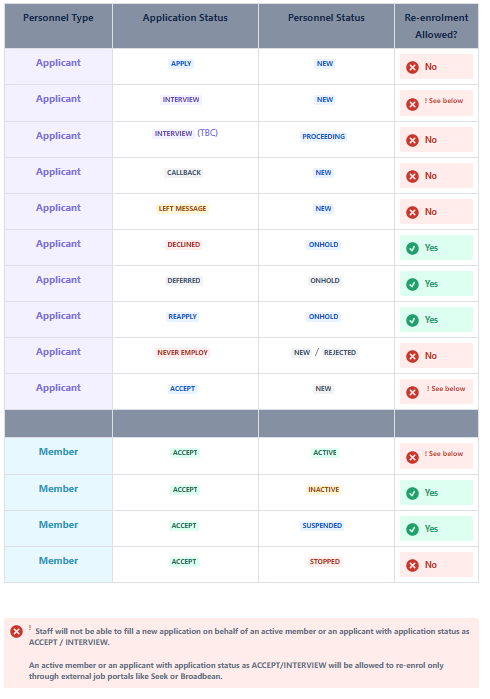 | Personnel Type | Application Status | Personnel Status | Re-enrolment Allowed? |
|---|---|---|---|
| Applicant | APPLY | NEW | No |
| Applicant | INTERVIEW | NEW | ! See below |
| Applicant | INTERVIEW (TBC) | PROCEEDING | No |
| Applicant | CALLBACK | NEW | No |
| Applicant | LEFT MESSAGE | NEW | No |
| Applicant | DECLINED | ONHOLD | Yes |
| Applicant | DEFERRED | ONHOLD | Yes |
| Applicant | REAPPLY | ONHOLD | Yes |
| Applicant | NEVER EMPLOY | NEW / REJECTED | No |
| Applicant | ACCEPT | NEW | ! See below |
| | | | |
| Member | ACCEPT | ACTIVE | ! See below |
| Member | ACCEPT | INACTIVE | Yes |
| Member | ACCEPT | SUSPENDED | Yes |
| Member | ACCEPT | STOPPED | No |

! Staff will not be able to fill a new application on behalf of an active member or an applicant with application status as ACCEPT / INTERVIEW.

An active member or an applicant with application status as ACCEPT/INTERVIEW will be allowed to re-enrol only through external job portals like Seek or Broadbean.